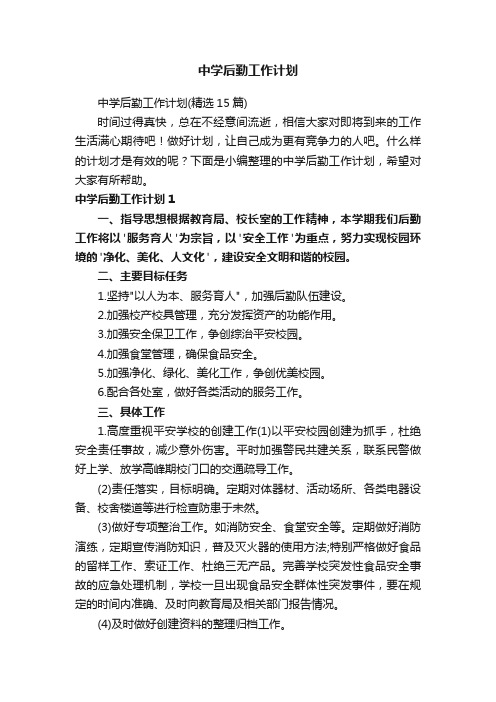 中学后勤工作计划

中学后勤工作计划(精选15篇)

时间过得真快，总在不经意间流逝，相信大家对即将到来的工作生活满心期待吧！做好计划，让自己成为更有竞争力的人吧。什么样的计划才是有效的呢？下面是小编整理的中学后勤工作计划，希望对大家有所帮助。

中学后勤工作计划1

一、指导思想根据教育局、校长室的工作精神，本学期我们后勤工作将以'服务育人'为宗旨，以'安全工作'为重点，努力实现校园环境的'净化、美化、人文化'，建设安全文明和谐的校园。

二、主要目标任务

1.坚持"以人为本、服务育人"，加强后勤队伍建设。

2.加强校产校具管理，充分发挥资产的功能作用。

3.加强安全保卫工作，争创综治平安校园。

4.加强食堂管理，确保食品安全。

5.加强净化、绿化、美化工作，争创优美校园。

6.配合各处室，做好各类活动的服务工作。

三、具体工作

1.高度重视平安学校的创建工作(1)以平安校园创建为抓手，杜绝安全责任事故，减少意外伤害。平时加强警民共建关系，联系民警做好上学、放学高峰期校门口的交通疏导工作。

(2)责任落实，目标明确。定期对体器材、活动场所、各类电器设备、校舍楼道等进行检查防患于未然。

(3)做好专项整治工作。如消防安全、食堂安全等。定期做好消防演练，定期宣传消防知识，普及灭火器的使用方法;特别严格做好食品的留样工作、索证工作、杜绝三无产品。完善学校突发性食品安全事故的应急处理机制，学校一旦出现食品安全群体性突发事件，要在规定的时间内准确、及时向教育局及相关部门报告情况。

(4)及时做好创建资料的整理归档工作。